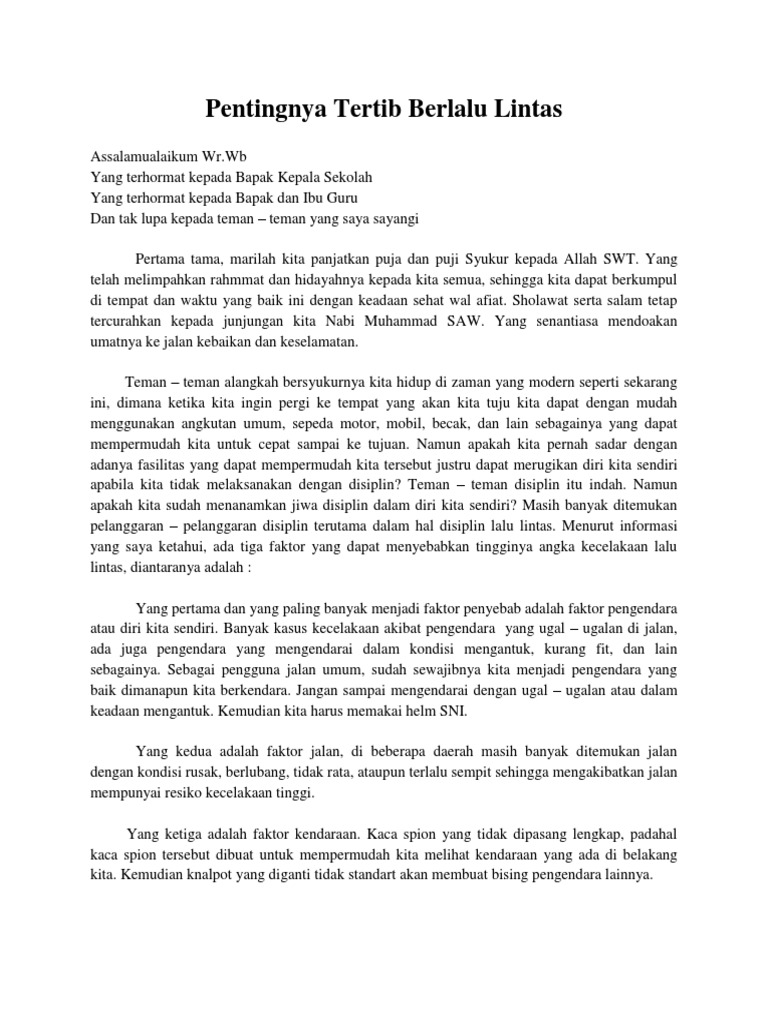 Pentingnya Tertib Berlalu Lintas

Assalamualaikum Wr.Wb
Yang terhormat kepada Bapak Kepala Sekolah
Yang terhormat kepada Bapak dan Ibu Guru
Dan tak lupa kepada teman – teman yang saya sayangi

Pertama tama, marilah kita panjatkan puja dan puji Syukur kepada Allah SWT. Yang telah melimpahkan rahmmat dan hidayahnya kepada kita semua, sehingga kita dapat berkumpul di tempat dan waktu yang baik ini dengan keadaan sehat wal afiat. Sholawat serta salam tetap tercurahkan kepada junjungan kita Nabi Muhammad SAW. Yang senantiasa mendoakan umatnya ke jalan kebaikan dan keselamatan.

Teman – teman alangkah bersyukurnya kita hidup di zaman yang modern seperti sekarang ini, dimana ketika kita ingin pergi ke tempat yang akan kita tuju kita dapat dengan mudah menggunakan angkutan umum, sepeda motor, mobil, becak, dan lain sebagainya yang dapat mempermudah kita untuk cepat sampai ke tujuan. Namun apakah kita pernah sadar dengan adanya fasilitas yang dapat mempermudah kita tersebut justru dapat merugikan diri kita sendiri apabila kita tidak melaksanakan dengan disiplin? Teman – teman disiplin itu indah. Namun apakah kita sudah menanamkan jiwa disiplin dalam diri kita sendiri? Masih banyak ditemukan pelanggaran – pelanggaran disiplin terutama dalam hal disiplin lalu lintas. Menurut informasi yang saya ketahui, ada tiga faktor yang dapat menyebabkan tingginya angka kecelakaan lalu lintas, diantaranya adalah :

Yang pertama dan yang paling banyak menjadi faktor penyebab adalah faktor pengendara atau diri kita sendiri. Banyak kasus kecelakaan akibat pengendara yang ugal – ugalan di jalan, ada juga pengendara yang mengendarai dalam kondisi mengantuk, kurang fit, dan lain sebagainya. Sebagai pengguna jalan umum, sudah sewajibnya kita menjadi pengendara yang baik dimanapun kita berkendara. Jangan sampai mengendarai dengan ugal – ugalan atau dalam keadaan mengantuk. Kemudian kita harus memakai helm SNI.

Yang kedua adalah faktor jalan, di beberapa daerah masih banyak ditemukan jalan dengan kondisi rusak, berlubang, tidak rata, ataupun terlalu sempit sehingga mengakibatkan jalan mempunyai resiko kecelakaan tinggi.

Yang ketiga adalah faktor kendaraan. Kaca spion yang tidak dipasang lengkap, padahal kaca spion tersebut dibuat untuk mempermudah kita melihat kendaraan yang ada di belakang kita. Kemudian knalpot yang diganti tidak standart akan membuat bising pengendara lainnya.